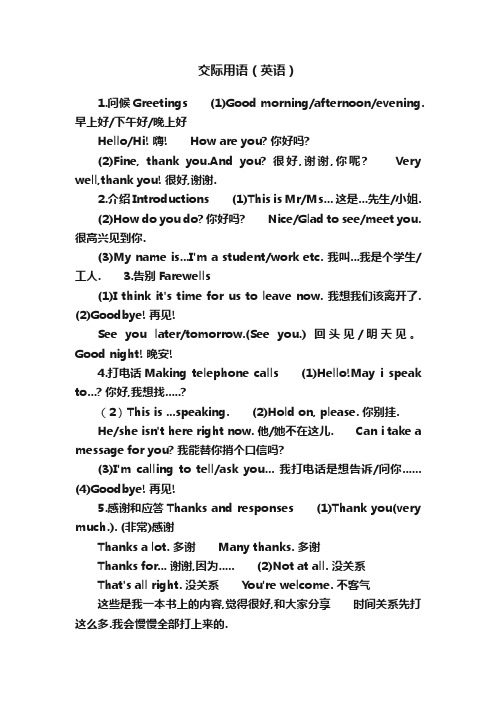 交际用语（英语）

1.问候 Greetings (1)Good morning/afternoon/evening. 早上好/下午好/晚上好

Hello/Hi! 嗨! How are you? 你好吗?

(2)Fine, thank you.And you? 很好,谢谢,你呢? Very well,thank you! 很好,谢谢.

2.介绍 Introductions (1)This is Mr/Ms... 这是...先生/小姐.

(2)How do you do? 你好吗? Nice/Glad to see/meet you. 很高兴见到你.

(3)My name is...I'm a student/work etc. 我叫...我是个学生/工人. 3.告别 Farewells

(1)I think it's time for us to leave now. 我想我们该离开了. (2)Goodbye! 再见!

See you later/tomorrow.(See you.) 回头见/明天见。Good night! 晚安!

4.打电话 Making telephone calls (1)Hello!May i speak to...? 你好,我想找.....?

（2）This is ...speaking. (2)Hold on, please. 你别挂.

He/she isn't here right now. 他/她不在这儿. Can i take a message for you? 我能替你捎个口信吗?

(3)I'm calling to tell/ask you... 我打电话是想告诉/问你...... (4)Goodbye! 再见!

5.感谢和应答 Thanks and responses (1)Thank you(very much.). (非常)感谢

Thanks a lot. 多谢 Many thanks. 多谢

Thanks for... 谢谢,因为..... (2)Not at all. 没关系

That's all right. 没关系 You're welcome. 不客气

这些是我一本书上的内容,觉得很好,和大家分享 时间关系先打这么多.我会慢慢全部打上来的.